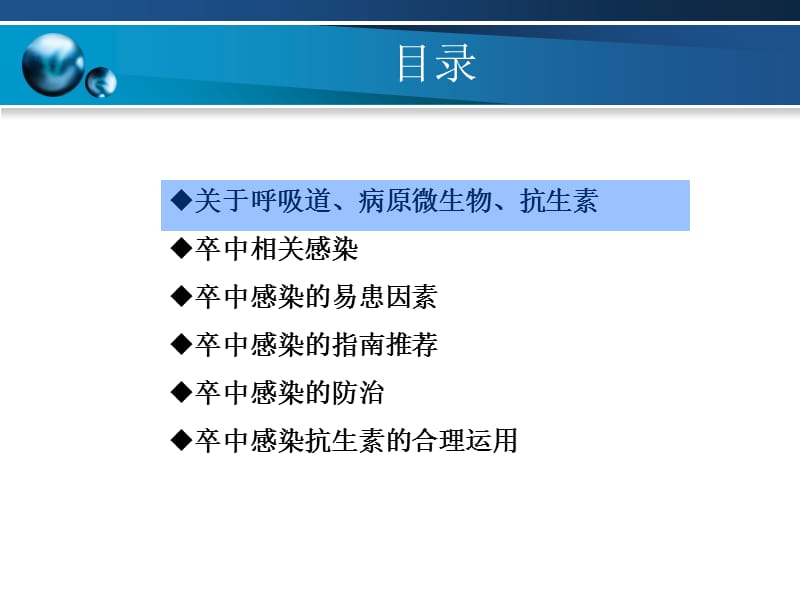 目录

◆关于呼吸道、病原微生物、抗生素

◆卒中相关感染

◆卒中感染的易患因素

◆卒中感染的指南推荐

◆卒中感染的防治

◆卒中感染抗生素的合理运用